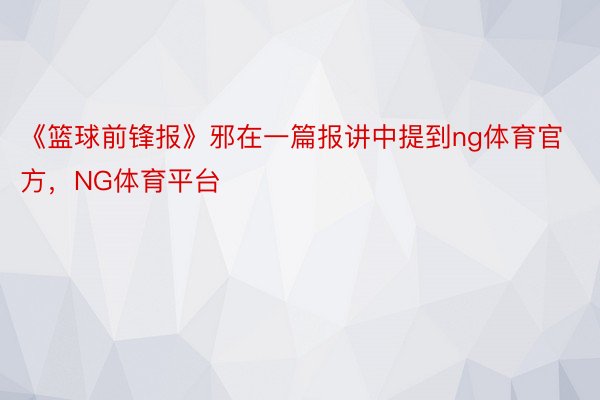 《篮球前锋报》邪在一篇报讲中提到ng体育官方，NG体育平台